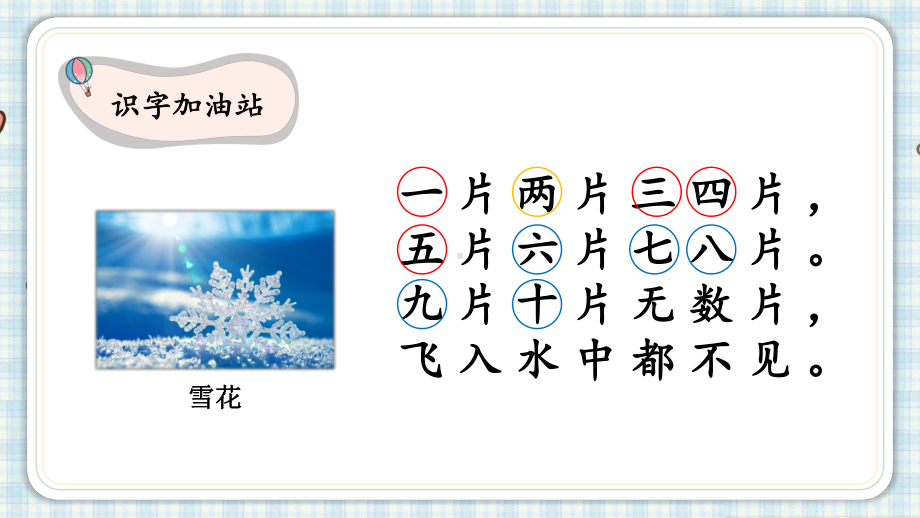 识字加油站

雪花

一片两片三四片，
五片六片七八片。
九片十片无数片，
飞入水中都不见。